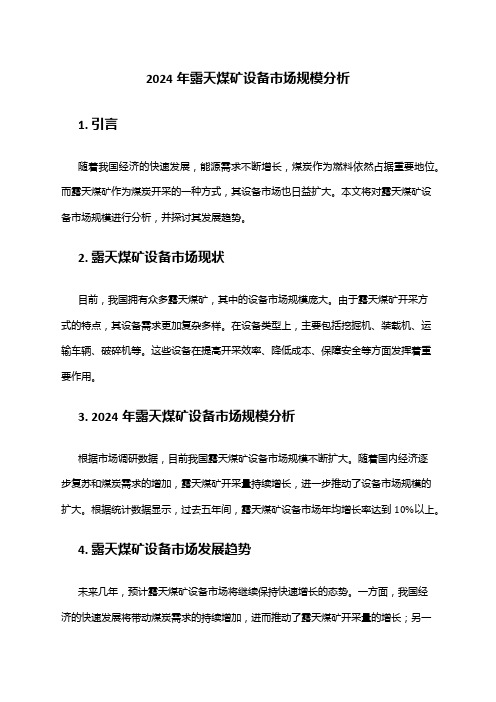 2024 年露天煤矿设备市场规模分析

1. 引言

随着我国经济的快速发展，能源需求不断增长，煤炭作为燃料依然占据重要地位。而露天煤矿作为煤炭开采的一种方式，其设备市场也日益扩大。本文将对露天煤矿设备市场规模进行分析，并探讨其发展趋势。

2. 露天煤矿设备市场现状

目前，我国拥有众多露天煤矿，其中的设备市场规模庞大。由于露天煤矿开采方式的特点，其设备需求更加复杂多样。在设备类型上，主要包括挖掘机、装载机、运输车辆、破碎机等。这些设备在提高开采效率、降低成本、保障安全等方面发挥着重要作用。

3. 2024 年露天煤矿设备市场规模分析

根据市场调研数据，目前我国露天煤矿设备市场规模不断扩大。随着国内经济逐步复苏和煤炭需求的增加，露天煤矿开采量持续增长，进一步推动了设备市场规模的扩大。根据统计数据显示，过去五年间，露天煤矿设备市场年均增长率达到 10%以上。

4. 露天煤矿设备市场发展趋势

未来几年，预计露天煤矿设备市场将继续保持快速增长的态势。一方面，我国经济的快速发展将带动煤炭需求的持续增加，进而推动了露天煤矿开采量的增长；另一